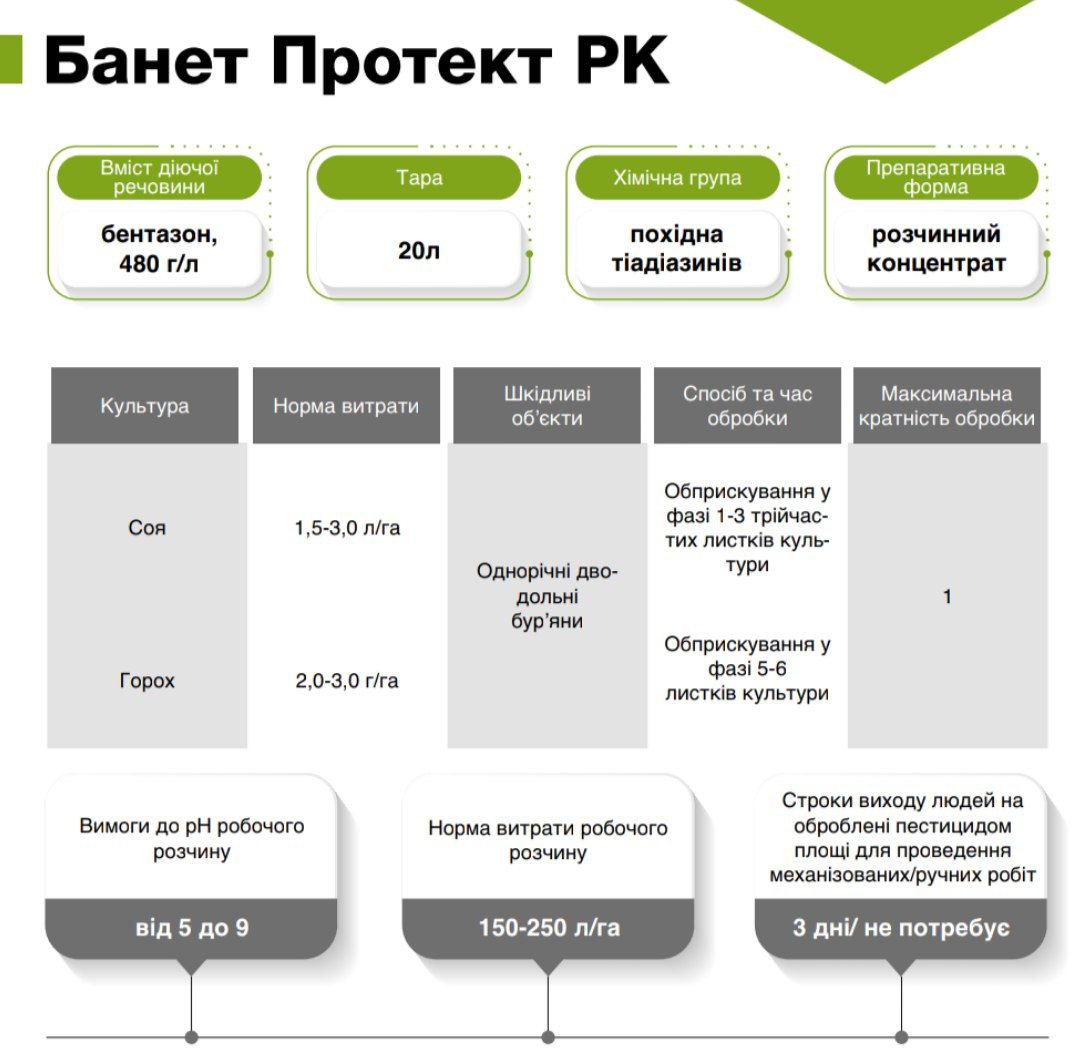 Банет Протект РК

Вміст діючої речовини
бентазон, 480 г/л

Тара
20л

Хімічна група
похідна тіадіазинів

Препаративна форма
розчинний концентрат

| Культура | Норма витрати | Шкідливі об'єкти | Спосіб та час обробки | Максимальна кратність обробки |
|---|---|---|---|---|
| Соя | 1,5-3,0 л/га | Однорічні дводольні бур'яни | Обприскування у фазі 1-3 трійчастих листків культури | 1 |
| Горох | 2,0-3,0 г/га | | Обприскування у фазі 5-6 листків культури | |

Вимоги до pH робочого розчину
від 5 до 9

Норма витрати робочого розчину
150-250 л/га

Строки виходу людей на оброблені пестицидом площі для проведення механізованих/ручних робіт
3 дні/ не потребує